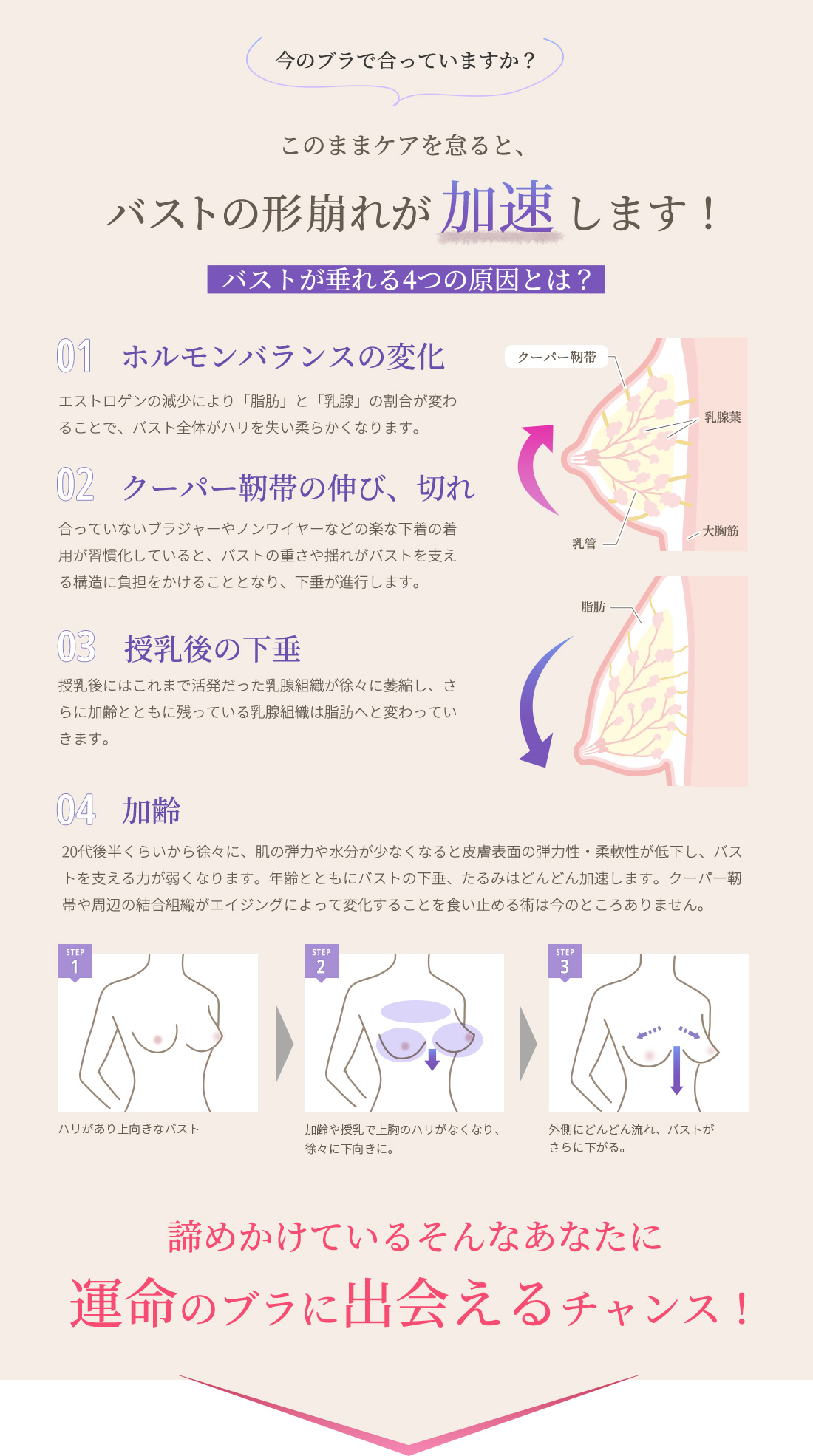 今のブラで合っていますか？

このままケアを怠ると、

バストの形崩れが加速します！

バストが垂れる4つの原因とは？

01 ホルモンバランスの変化

エストロゲンの減少により「脂肪」と「乳腺」の割合が変わることで、バスト全体がハリを失い柔らかくなります。

02 クーパー靭帯の伸び、切れ

合っていないブラジャーやノンワイヤーなどの楽な下着の着用が習慣化していると、バストの重さや揺れがバストを支える構造に負担をかけることとなり、下垂が進行します。

03 授乳後の下垂

授乳後にはこれまで活発だった乳腺組織が徐々に萎縮し、さらに加齢とともに残っている乳腺組織は脂肪へと変わっていきます。

クーパー靭帯

乳腺葉

乳管

大胸筋

脂肪

04 加齢

20代後半くらいから徐々に、肌の弾力や水分が少なくなると皮膚表面の弾力性・柔軟性が低下し、バストを支える力が弱くなります。年齢とともにバストの下垂、たるみはどんどん加速します。クーパー靭帯や周辺の結合組織がエイジングによって変化することを食い止める術は今のところありません。

STEP 1
ハリがあり上向きなバスト

STEP 2
加齢や授乳で上胸のハリがなくなり、徐々に下向きに。

STEP 3
外側にどんどん流れ、バストがさらに下がる。

諦めかけているそんなあなたに

運命のブラに出会えるチャンス！